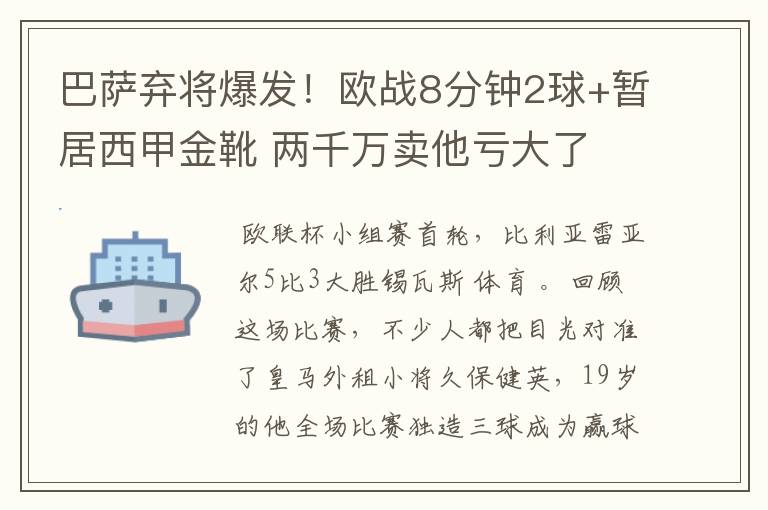 巴萨弃将爆发！欧战8分钟2球+暂居西甲金靴 两千万卖他亏大了

欧联杯小组赛首轮，比利亚雷亚尔5比3大胜锡瓦斯体育。回顾这场比赛，不少人都把目光对准了皇马外租小将久保健英，19岁的他全场比赛独造三球成为赢球